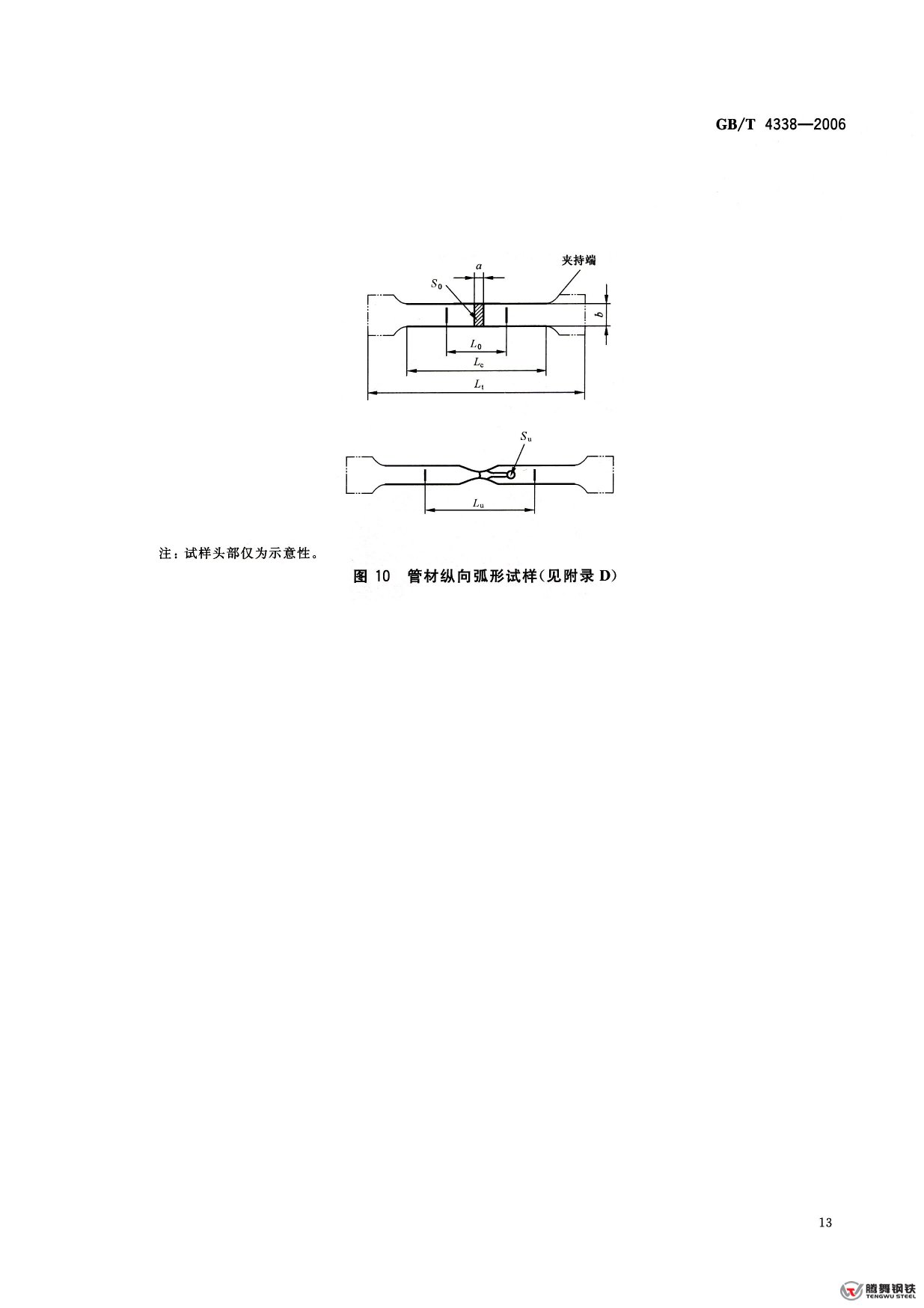 GB/T 4338—2006

$a$

夹持端

$S_0$

$b$

$L_0$

$L_c$

$L_t$

$S_u$

$L_u$

注：试样头部仅为示意性。

图10 管材纵向弧形试样(见附录D)

13

腾舞钢铁
TENGWU STEEL